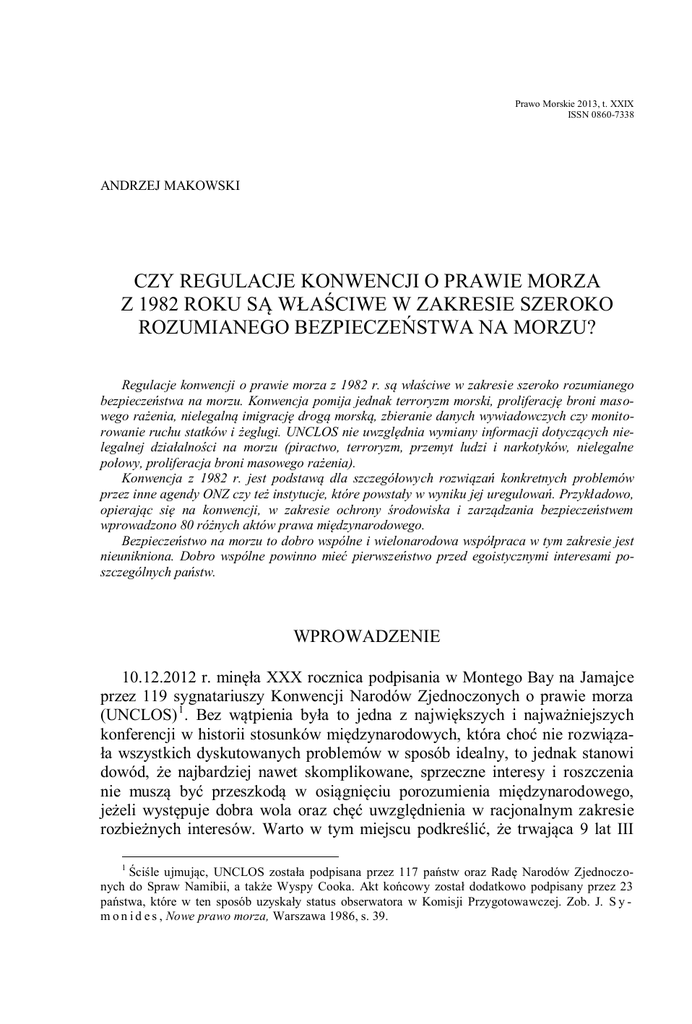 Prawo Morskie 2013, t. XXIX
ISSN 0860-7338

ANDRZEJ MAKOWSKI

CZY REGULACJE KONWENCJI O PRAWIE MORZA Z 1982 ROKU SĄ WŁAŚCIWE W ZAKRESIE SZEROKO ROZUMIANEGO BEZPIECZEŃSTWA NA MORZU?

Regulacje konwencji o prawie morza z 1982 r. są właściwe w zakresie szeroko rozumianego bezpieczeństwa na morzu. Konwencja pomija jednak terroryzm morski, proliferację broni masowego rażenia, nielegalną imigrację drogą morską, zbieranie danych wywiadowczych czy monitorowanie ruchu statków i żeglugi. UNCLOS nie uwzględnia wymiany informacji dotyczących nielegalnej działalności na morzu (piractwo, terroryzm, przemyt ludzi i narkotyków, nielegalne połowy, proliferacja broni masowego rażenia).

Konwencja z 1982 r. jest podstawą dla szczegółowych rozwiązań konkretnych problemów przez inne agendy ONZ czy też instytucje, które powstały w wyniku jej uregulowań. Przykładowo, opierając się na konwencji, w zakresie ochrony środowiska i zarządzania bezpieczeństwem wprowadzono 80 różnych aktów prawa międzynarodowego.

Bezpieczeństwo na morzu to dobro wspólne i wielonarodowa współpraca w tym zakresie jest nieunikniona. Dobro wspólne powinno mieć pierwszeństwo przed egoistycznymi interesami poszczególnych państw.

WPROWADZENIE

10.12.2012 r. minęła XXX rocznica podpisania w Montego Bay na Jamajce przez 119 sygnatariuszy Konwencji Narodów Zjednoczonych o prawie morza (UNCLOS)$^1$. Bez wątpienia była to jedna z największych i najważniejszych konferencji w historii stosunków międzynarodowych, która choć nie rozwiązała wszystkich dyskutowanych problemów w sposób idealny, to jednak stanowi dowód, że najbardziej nawet skomplikowane, sprzeczne interesy i roszczenia nie muszą być przeszkodą w osiągnięciu porozumienia międzynarodowego, jeżeli występuje dobra wola oraz chęć uwzględnienia w racjonalnym zakresie rozbieżnych interesów. Warto w tym miejscu podkreślić, że trwająca 9 lat III

$^1$ Ściśle ujmując, UNCLOS została podpisana przez 117 państw oraz Radę Narodów Zjednoczonych do Spraw Namibii, a także Wyspy Cooka. Akt końcowy został dodatkowo podpisany przez 23 państwa, które w ten sposób uzyskały status obserwatora w Komisji Przygotowawczej. Zob. J. Symonides, Nowe prawo morza, Warszawa 1986, s. 39.